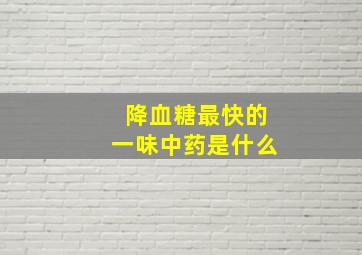 降血糖最快的
一味中药是什么